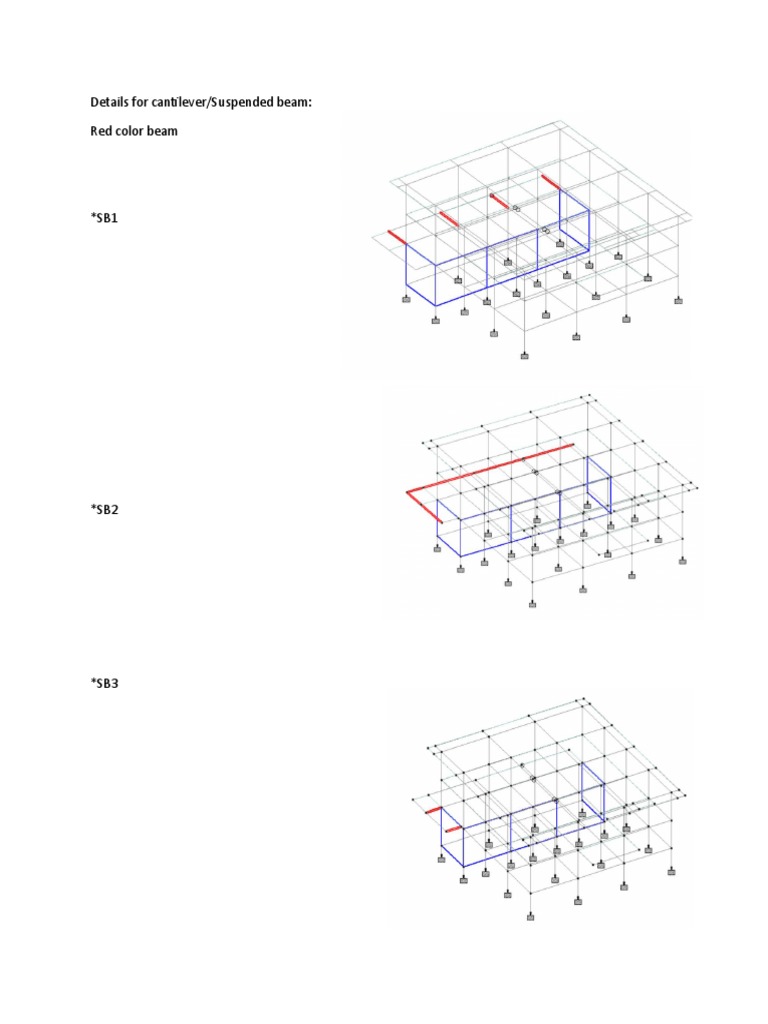 Details for cantilever/Suspended beam:

Red color beam

*SB1

*SB2

*SB3